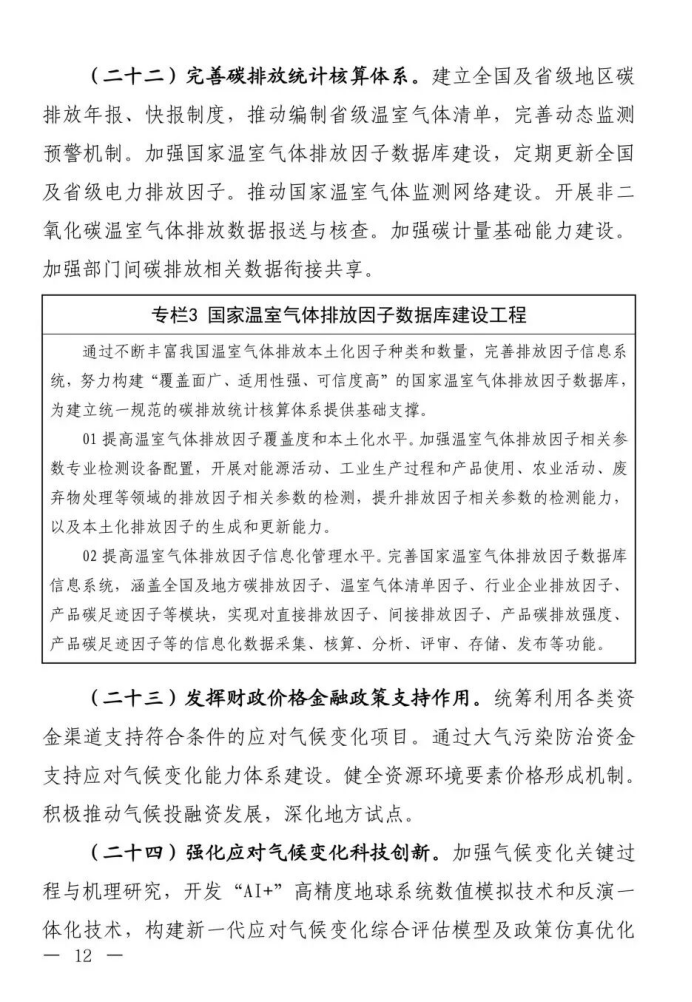 （二十二）完善碳排放统计核算体系。建立全国及省级地区碳排放年报、快报制度，推动编制省级温室气体清单，完善动态监测预警机制。加强国家温室气体排放因子数据库建设，定期更新全国及省级电力排放因子。推动国家温室气体监测网络建设。开展非二氧化碳温室气体排放数据报送与核查。加强碳计量基础能力建设。加强部门间碳排放相关数据衔接共享。

专栏3 国家温室气体排放因子数据库建设工程

通过不断丰富我国温室气体排放本土化因子种类和数量，完善排放因子信息系统，努力构建“覆盖面广、适用性强、可信度高”的国家温室气体排放因子数据库，为建立统一规范的碳排放统计核算体系提供基础支撑。

01提高温室气体排放因子覆盖度和本土化水平。加强温室气体排放因子相关参数专业检测设备配置，开展对能源活动、工业生产过程和产品使用、农业活动、废弃物处理等领域的排放因子相关参数的检测，提升排放因子相关参数的检测能力，以及本土化排放因子的生成和更新能力。

02提高温室气体排放因子信息化管理水平。完善国家温室气体排放因子数据库信息系统，涵盖全国及地方碳排放因子、温室气体清单因子、行业企业排放因子、产品碳足迹因子等模块，实现对直接排放因子、间接排放因子、产品碳排放强度、产品碳足迹因子等的信息化数据采集、核算、分析、评审、存储、发布等功能。

（二十三）发挥财政价格金融政策支持作用。统筹利用各类资金渠道支持符合条件的应对气候变化项目。通过大气污染防治资金支持应对气候变化能力体系建设。健全资源环境要素价格形成机制。积极推动气候投融资发展，深化地方试点。

（二十四）强化应对气候变化科技创新。加强气候变化关键过程与机理研究，开发“AI+”高精度地球系统数值模拟技术和反演一体化技术，构建新一代应对气候变化综合评估模型及政策仿真优化

— 12 —